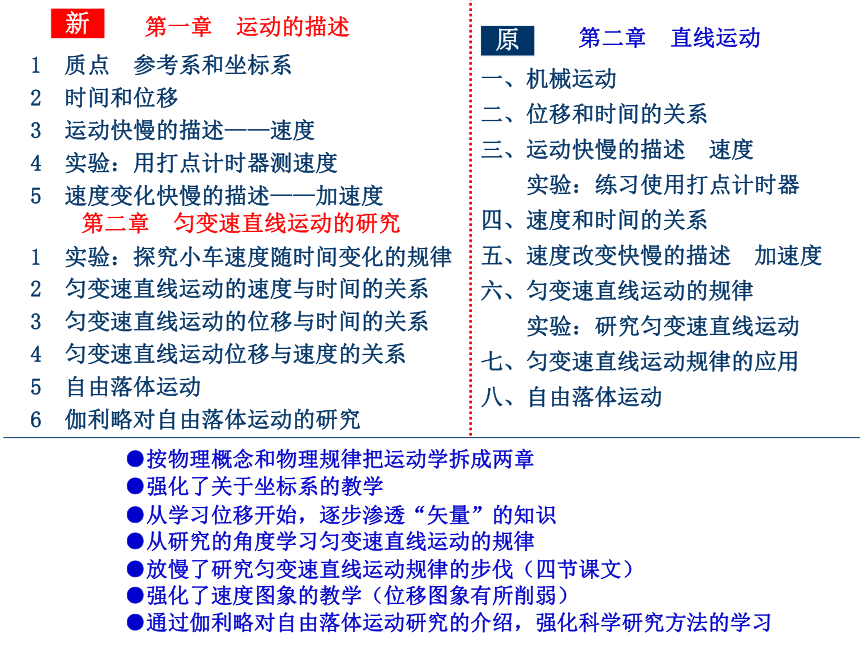 新 第一章 运动的描述

1 质点 参考系和坐标系
2 时间和位移
3 运动快慢的描述——速度
4 实验：用打点计时器测速度
5 速度变化快慢的描述——加速度

第二章 匀变速直线运动的研究

1 实验：探究小车速度随时间变化的规律
2 匀变速直线运动的速度与时间的关系
3 匀变速直线运动的位移与时间的关系
4 匀变速直线运动位移与速度的关系
5 自由落体运动
6 伽利略对自由落体运动的研究

原 第二章 直线运动

一、机械运动
二、位移和时间的关系
三、运动快慢的描述 速度
实验：练习使用打点计时器
四、速度和时间的关系
五、速度改变快慢的描述 加速度
六、匀变速直线运动的规律
实验：研究匀变速直线运动
七、匀变速直线运动规律的应用
八、自由落体运动

●按物理概念和物理规律把运动学拆成两章
●强化了关于坐标系的教学
●从学习位移开始，逐步渗透“矢量”的知识
●从研究的角度学习匀变速直线运动的规律
●放慢了研究匀变速直线运动规律的步伐（四节课文）
●强化了速度图象的教学（位移图象有所削弱）
●通过伽利略对自由落体运动研究的介绍，强化科学研究方法的学习